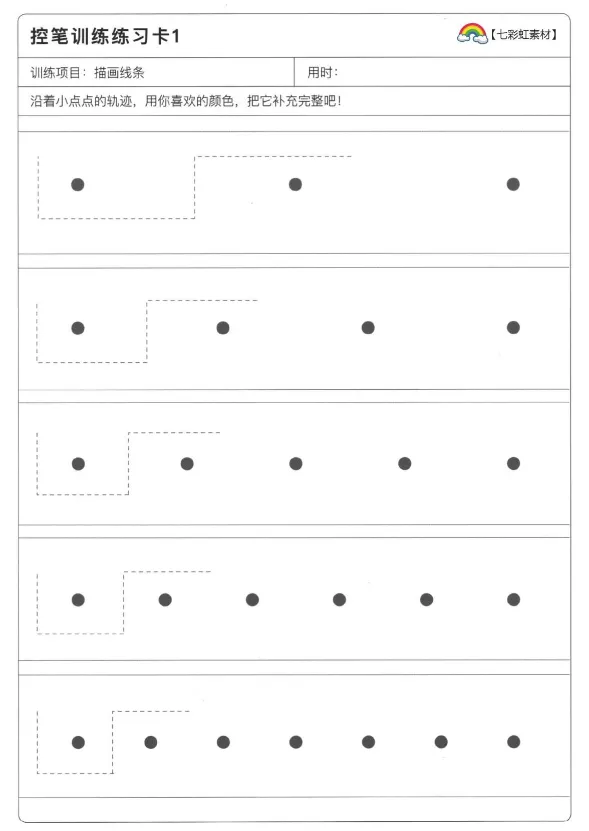 控笔训练练习卡1

【七彩虹素材】

训练项目：描画线条 用时：

沿着小点点的轨迹，用你喜欢的颜色，把它补充完整吧！